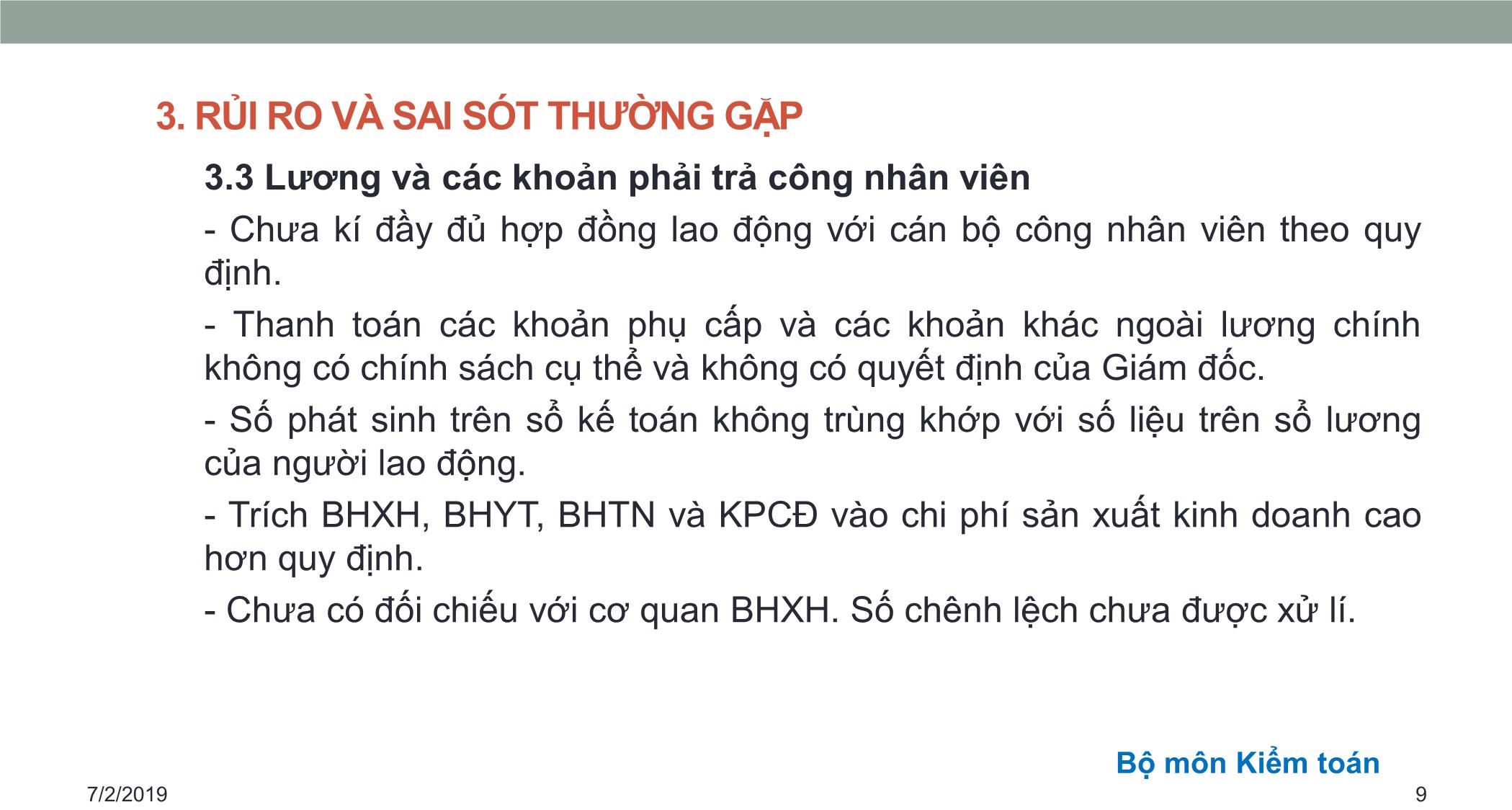 3. RỦI RO VÀ SAI SÓT THƯỜNG GẶP

3.3 Lương và các khoản phải trả công nhân viên

- Chưa kí đầy đủ hợp đồng lao động với cán bộ công nhân viên theo quy định.

- Thanh toán các khoản phụ cấp và các khoản khác ngoài lương chính không có chính sách cụ thể và không có quyết định của Giám đốc.

- Số phát sinh trên sổ kế toán không trùng khớp với số liệu trên sổ lương của người lao động.

- Trích BHXH, BHYT, BHTN và KPCĐ vào chi phí sản xuất kinh doanh cao hơn quy định.

- Chưa có đối chiếu với cơ quan BHXH. Số chênh lệch chưa được xử lí.

Bộ môn Kiểm toán

7/2/2019

9